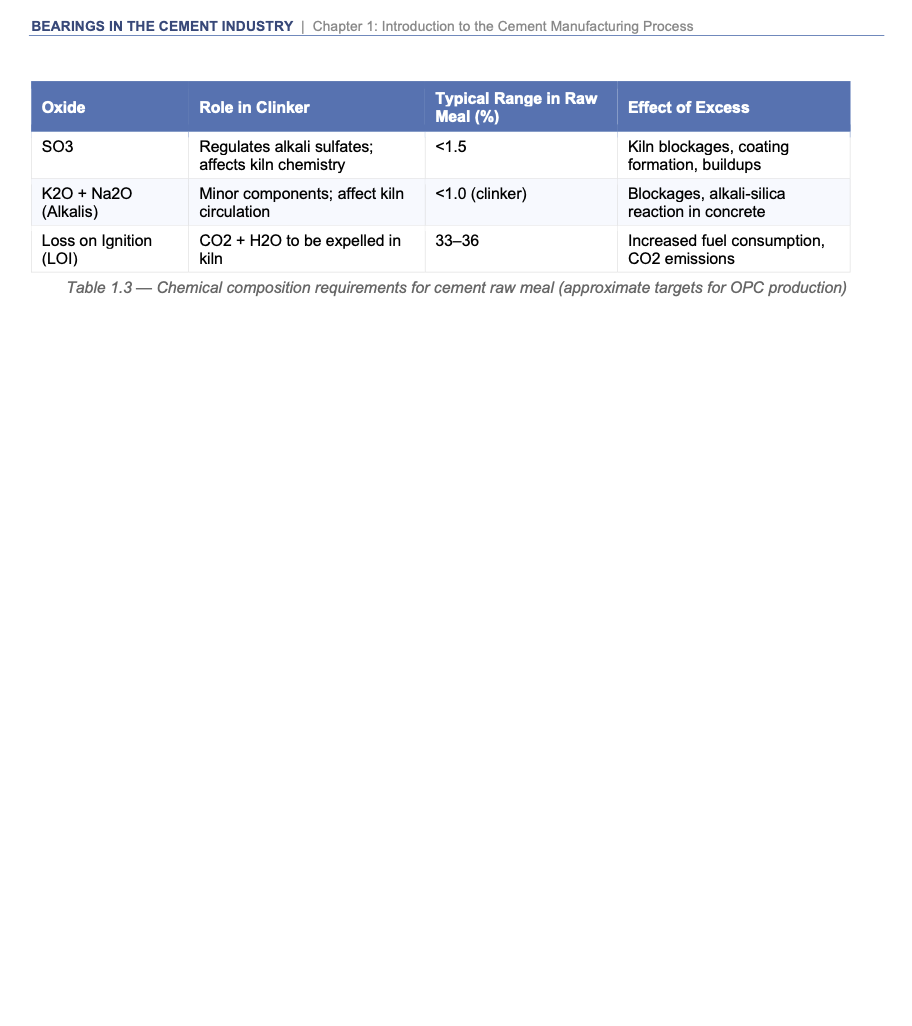 BEARINGS IN THE CEMENT INDUSTRY | Chapter 1: Introduction to the Cement Manufacturing Process

| Oxide | Role in Clinker | Typical Range in Raw Meal (%) | Effect of Excess |
|---|---|---|---|
| SO3 | Regulates alkali sulfates; affects kiln chemistry | <1.5 | Kiln blockages, coating formation, buildups |
| K2O + Na2O (Alkalis) | Minor components; affect kiln circulation | <1.0 (clinker) | Blockages, alkali-silica reaction in concrete |
| Loss on Ignition (LOI) | CO2 + H2O to be expelled in kiln | 33–36 | Increased fuel consumption, CO2 emissions |

Table 1.3 — Chemical composition requirements for cement raw meal (approximate targets for OPC production)